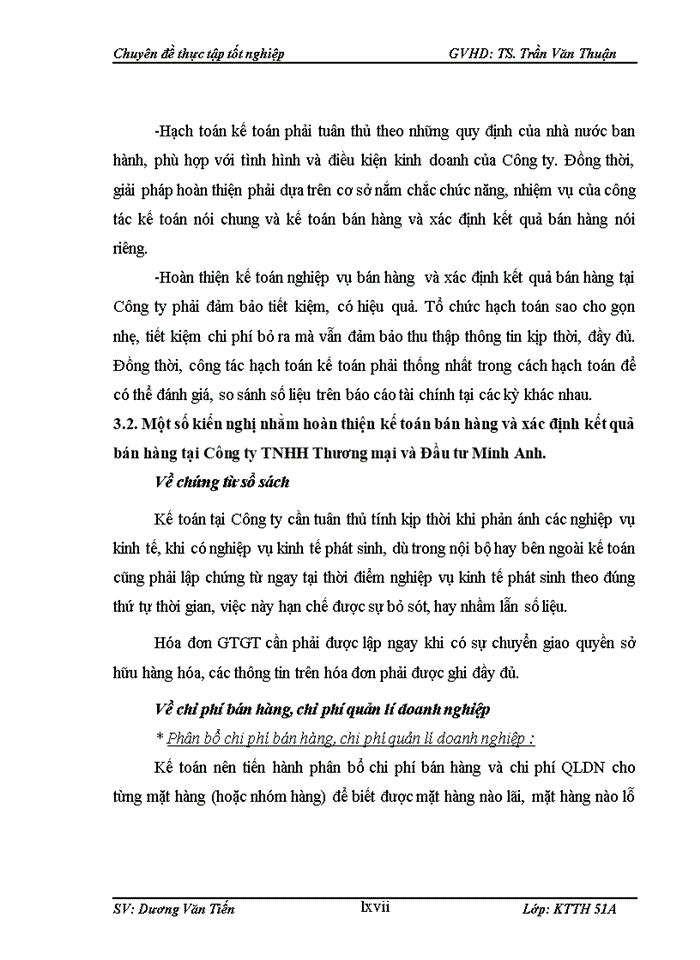 Chuyên đề thực tập tốt nghiệp GVHD: TS. Trần Văn Thuận

-Hạch toán kế toán phải tuân thủ theo những quy định của nhà nước ban hành, phù hợp với tình hình và điều kiện kinh doanh của Công ty. Đồng thời, giải pháp hoàn thiện phải dựa trên cơ sở nắm chắc chức năng, nhiệm vụ của công tác kế toán nói chung và kế toán bán hàng và xác định kết quả bán hàng nói riêng.

-Hoàn thiện kế toán nghiệp vụ bán hàng và xác định kết quả bán hàng tại Công ty phải đảm bảo tiết kiệm, có hiệu quả. Tổ chức hạch toán sao cho gọn nhẹ, tiết kiệm chi phí bỏ ra mà vẫn đảm bảo thu thập thông tin kịp thời, đầy đủ. Đồng thời, công tác hạch toán kế toán phải thống nhất trong cách hạch toán để có thể đánh giá, so sánh số liệu trên báo cáo tài chính tại các kỳ khác nhau.

3.2. Một số kiến nghị nhằm hoàn thiện kế toán bán hàng và xác định kết quả bán hàng tại Công ty TNHH Thương mại và Đầu tư Minh Anh.

Về chứng từ sổ sách

Kế toán tại Công ty cần tuân thủ tính kịp thời khi phản ánh các nghiệp vụ kinh tế, khi có nghiệp vụ kinh tế phát sinh, dù trong nội bộ hay bên ngoài kế toán cũng phải lập chứng từ ngay tại thời điểm nghiệp vụ kinh tế phát sinh theo đúng thứ tự thời gian, việc này hạn chế được sự bỏ sót, hay nhầm lẫn số liệu.

Hóa đơn GTGT cần phải được lập ngay khi có sự chuyển giao quyền sở hữu hàng hóa, các thông tin trên hóa đơn phải được ghi đầy đủ.

Về chi phí bán hàng, chi phí quản lí doanh nghiệp

* Phân bổ chi phí bán hàng, chi phí quản lí doanh nghiệp :

Kế toán nên tiến hành phân bổ chi phí bán hàng và chi phí QLDN cho từng mặt hàng (hoặc nhóm hàng) để biết được mặt hàng nào lãi, mặt hàng nào lỗ

SV: Dương Văn Tiến lxvii Lớp: KTTH 51A